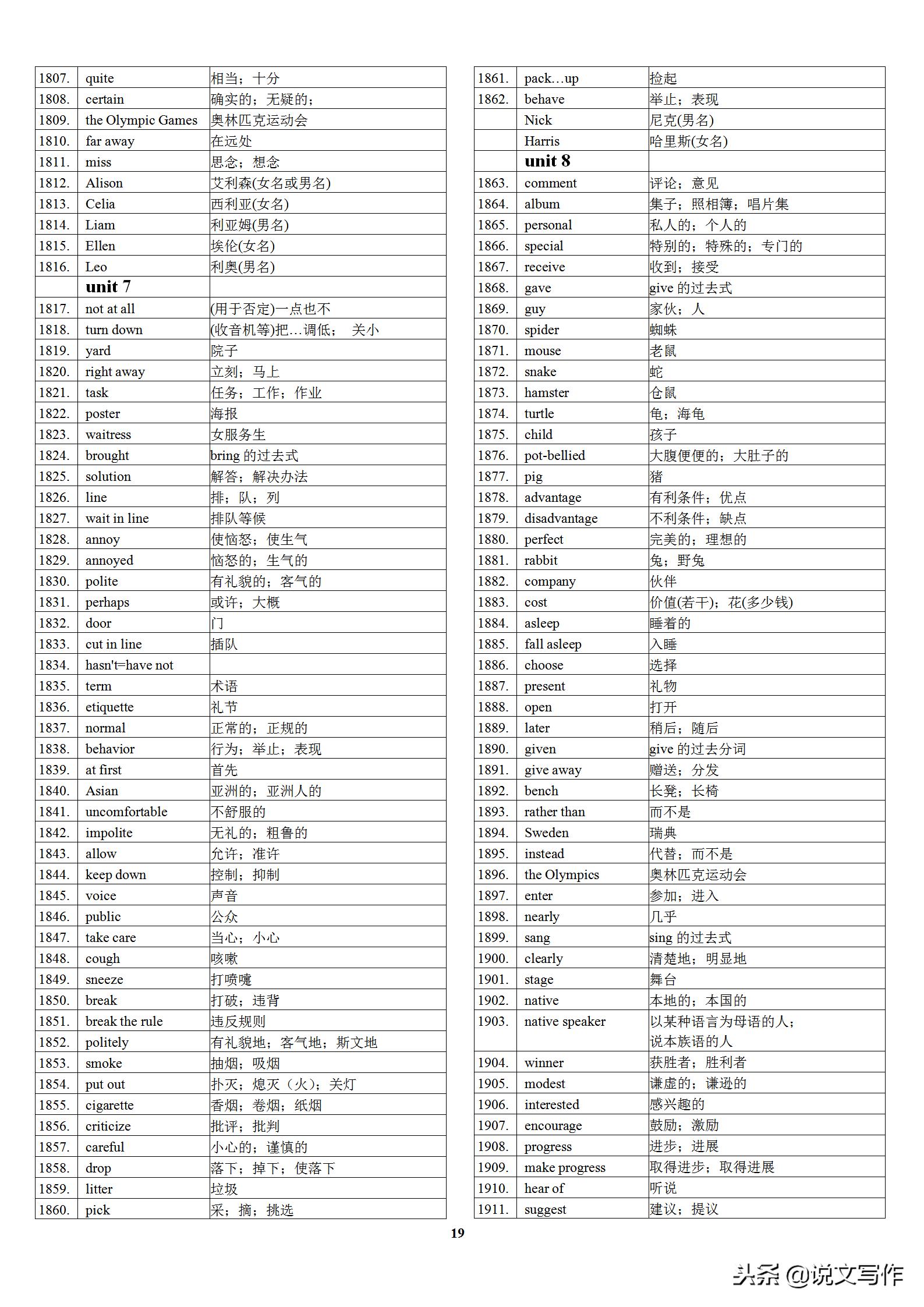 | | | |
|---|---|---|
| 1807. | quite | 相当；十分 |
| 1808. | certain | 确实的；无疑的； |
| 1809. | the Olympic Games | 奥林匹克运动会 |
| 1810. | far away | 在远处 |
| 1811. | miss | 思念；想念 |
| 1812. | Alison | 艾利森(女名或男名) |
| 1813. | Celia | 西利亚(女名) |
| 1814. | Liam | 利亚姆(男名) |
| 1815. | Ellen | 埃伦(女名) |
| 1816. | Leo | 利奥(男名) |
| | unit 7 | |
| 1817. | not at all | (用于否定)一点也不 |
| 1818. | turn down | (收音机等)把…调低； 关小 |
| 1819. | yard | 院子 |
| 1820. | right away | 立刻；马上 |
| 1821. | task | 任务；工作；作业 |
| 1822. | poster | 海报 |
| 1823. | waitress | 女服务生 |
| 1824. | brought | bring 的过去式 |
| 1825. | solution | 解答；解决办法 |
| 1826. | line | 排；队；列 |
| 1827. | wait in line | 排队等候 |
| 1828. | annoy | 使恼怒；使生气 |
| 1829. | annoyed | 恼怒的；生气的 |
| 1830. | polite | 有礼貌的；客气的 |
| 1831. | perhaps | 或许；大概 |
| 1832. | door | 门 |
| 1833. | cut in line | 插队 |
| 1834. | hasn't=have not | |
| 1835. | term | 术语 |
| 1836. | etiquette | 礼节 |
| 1837. | normal | 正常的；正规的 |
| 1838. | behavior | 行为；举止；表现 |
| 1839. | at first | 首先 |
| 1840. | Asian | 亚洲的；亚洲人的 |
| 1841. | uncomfortable | 不舒服的 |
| 1842. | impolite | 无礼的；粗鲁的 |
| 1843. | allow | 允许；准许 |
| 1844. | keep down | 控制；抑制 |
| 1845. | voice | 声音 |
| 1846. | public | 公众 |
| 1847. | take care | 当心；小心 |
| 1848. | cough | 咳嗽 |
| 1849. | sneeze | 打喷嚏 |
| 1850. | break | 打破；违背 |
| 1851. | break the rule | 违反规则 |
| 1852. | politely | 有礼貌地；客气地；斯文地 |
| 1853. | smoke | 抽烟；吸烟 |
| 1854. | put out | 扑灭；熄灭（火）；关灯 |
| 1855. | cigarette | 香烟；卷烟；纸烟 |
| 1856. | criticize | 批评；批判 |
| 1857. | careful | 小心的；谨慎的 |
| 1858. | drop | 落下；掉下；使落下 |
| 1859. | litter | 垃圾 |
| 1860. | pick | 采；摘；挑选 |

| | | |
|---|---|---|
| 1861. | pack…up | 捡起 |
| 1862. | behave | 举止；表现 |
| | Nick | 尼克(男名) |
| | Harris | 哈里斯(女名) |
| | unit 8 | |
| 1863. | comment | 评论；意见 |
| 1864. | album | 集子；照相簿；唱片集 |
| 1865. | personal | 私人的；个人的 |
| 1866. | special | 特别的；特殊的；专门的 |
| 1867. | receive | 收到；接受 |
| 1868. | gave | give 的过去式 |
| 1869. | guy | 家伙；人 |
| 1870. | spider | 蜘蛛 |
| 1871. | mouse | 老鼠 |
| 1872. | snake | 蛇 |
| 1873. | hamster | 仓鼠 |
| 1874. | turtle | 龟；海龟 |
| 1875. | child | 孩子 |
| 1876. | pot-bellied | 大腹便便的；大肚子的 |
| 1877. | pig | 猪 |
| 1878. | advantage | 有利条件；优点 |
| 1879. | disadvantage | 不利条件；缺点 |
| 1880. | perfect | 完美的；理想的 |
| 1881. | rabbit | 兔；野兔 |
| 1882. | company | 伙伴 |
| 1883. | cost | 价值(若干)；花(多少钱) |
| 1884. | asleep | 睡着的 |
| 1885. | fall asleep | 入睡 |
| 1886. | choose | 选择 |
| 1887. | present | 礼物 |
| 1888. | open | 打开 |
| 1889. | later | 稍后；随后 |
| 1890. | given | give 的过去分词 |
| 1891. | give away | 赠送；分发 |
| 1892. | bench | 长凳；长椅 |
| 1893. | rather than | 而不是 |
| 1894. | Sweden | 瑞典 |
| 1895. | instead | 代替；而不是 |
| 1896. | the Olympics | 奥林匹克运动会 |
| 1897. | enter | 参加；进入 |
| 1898. | nearly | 几乎 |
| 1899. | sang | sing 的过去式 |
| 1900. | clearly | 清楚地；明显地 |
| 1901. | stage | 舞台 |
| 1902. | native | 本地的；本国的 |
| 1903. | native speaker | 以某种语言为母语的人；说本族语的人 |
| 1904. | winner | 获胜者；胜利者 |
| 1905. | modest | 谦虚的；谦逊的 |
| 1906. | interested | 感兴趣的 |
| 1907. | encourage | 鼓励；激励 |
| 1908. | progress | 进步；进展 |
| 1909. | make progress | 取得进步；取得进展 |
| 1910. | hear of | 听说 |
| 1911. | suggest | 建议；提议 |

19

头条 @说文写作